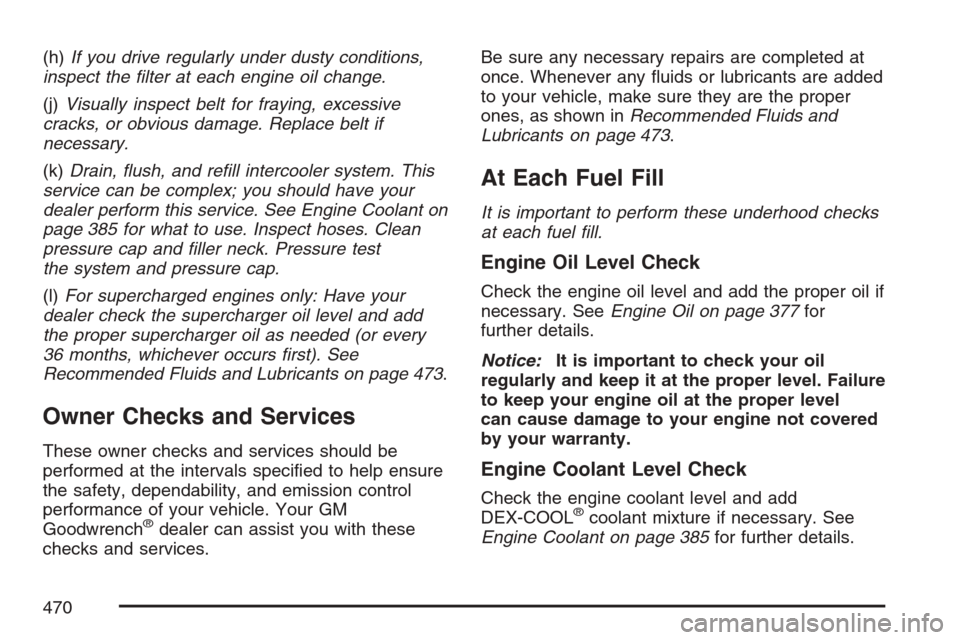 (h) If you drive regularly under dusty conditions, inspect the filter at each engine oil change.

(j) Visually inspect belt for fraying, excessive cracks, or obvious damage. Replace belt if necessary.

(k) Drain, flush, and refill intercooler system. This service can be complex; you should have your dealer perform this service. See Engine Coolant on page 385 for what to use. Inspect hoses. Clean pressure cap and filler neck. Pressure test the system and pressure cap.

(l) For supercharged engines only: Have your dealer check the supercharger oil level and add the proper supercharger oil as needed (or every 36 months, whichever occurs first). See Recommended Fluids and Lubricants on page 473.

Owner Checks and Services

These owner checks and services should be performed at the intervals specified to help ensure the safety, dependability, and emission control performance of your vehicle. Your GM Goodwrench® dealer can assist you with these checks and services.

Be sure any necessary repairs are completed at once. Whenever any fluids or lubricants are added to your vehicle, make sure they are the proper ones, as shown in Recommended Fluids and Lubricants on page 473.

At Each Fuel Fill

It is important to perform these underhood checks at each fuel fill.

Engine Oil Level Check

Check the engine oil level and add the proper oil if necessary. See Engine Oil on page 377 for further details.

Notice: It is important to check your oil regularly and keep it at the proper level. Failure to keep your engine oil at the proper level can cause damage to your engine not covered by your warranty.

Engine Coolant Level Check

Check the engine coolant level and add DEX-COOL® coolant mixture if necessary. See Engine Coolant on page 385 for further details.

470

carmanualsonline.info